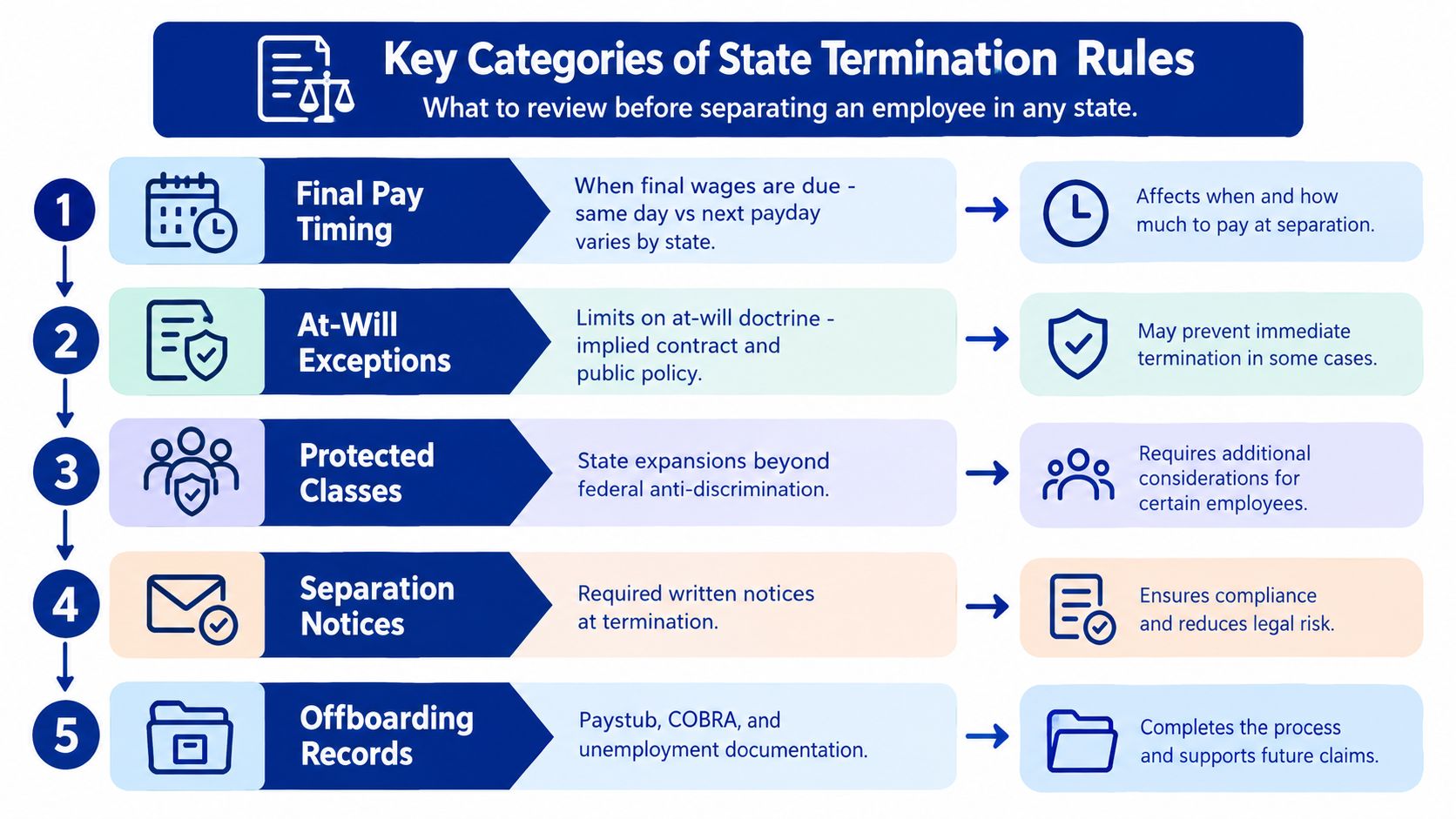 Key Categories of State Termination Rules
What to review before separating an employee in any state.

1
Final Pay Timing
When final wages are due - same day vs next payday varies by state.
Affects when and how much to pay at separation.

2
At-Will Exceptions
Limits on at-will doctrine - implied contract and public policy.
May prevent immediate termination in some cases.

3
Protected Classes
State expansions beyond federal anti-discrimination.
Requires additional considerations for certain employees.

4
Separation Notices
Required written notices at termination.
Ensures compliance and reduces legal risk.

5
Offboarding Records
Paystub, COBRA, and unemployment documentation.
Completes the process and supports future claims.